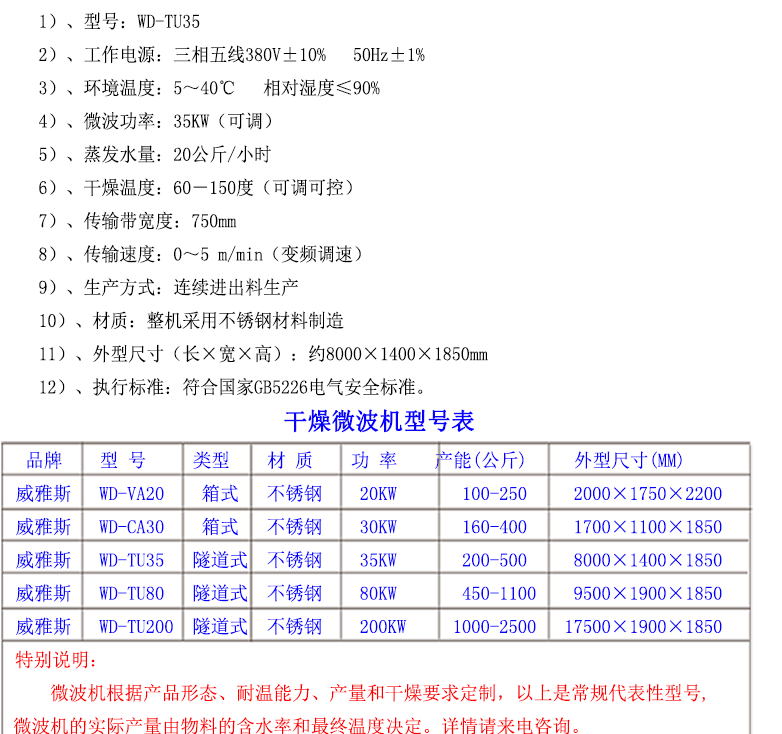 1）、型号：WD-TU35

2）、工作电源：三相五线380V±10%　50Hz±1%

3）、环境温度：5～40℃　相对湿度≤90%

4）、微波功率：35KW（可调）

5）、蒸发水量：20公斤/小时

6）、干燥温度：60－150度（可调可控）

7）、传输带宽度：750mm

8）、传输速度：0～5 m/min（变频调速）

9）、生产方式：连续进出料生产

10）、材质：整机采用不锈钢材料制造

11）、外型尺寸（长×宽×高）：约8000×1400×1850mm

12）、执行标准：符合国家GB5226电气安全标准。

干燥微波机型号表

| 品牌 | 型 号 | 类型 | 材 质 | 功 率 | 产能(公斤) | 外型尺寸(MM) |
|---|---|---|---|---|---|---|
| 威雅斯 | WD-VA20 | 箱式 | 不锈钢 | 20KW | 100-250 | 2000×1750×2200 |
| 威雅斯 | WD-CA30 | 箱式 | 不锈钢 | 30KW | 160-400 | 1700×1100×1850 |
| 威雅斯 | WD-TU35 | 隧道式 | 不锈钢 | 35KW | 200-500 | 8000×1400×1850 |
| 威雅斯 | WD-TU80 | 隧道式 | 不锈钢 | 80KW | 450-1100 | 9500×1900×1850 |
| 威雅斯 | WD-TU200 | 隧道式 | 不锈钢 | 200KW | 1000-2500 | 17500×1900×1850 |

特别说明：

微波机根据产品形态、耐温能力、产量和干燥要求定制，以上是常规代表性型号，微波机的实际产量由物料的含水率和最终温度决定。详情请来电咨询。